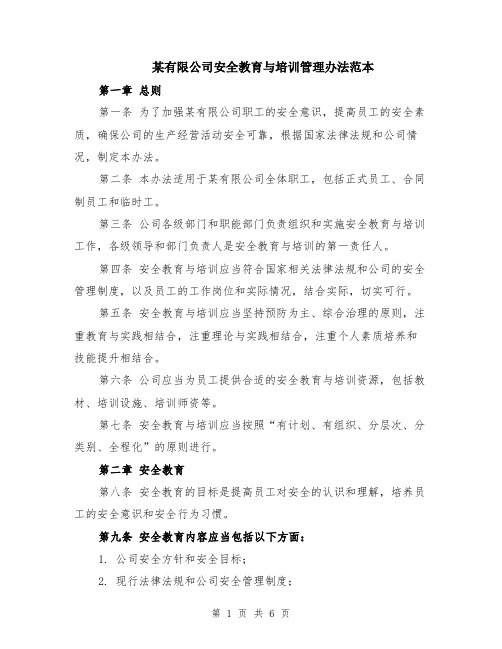 某有限公司安全教育与培训管理办法范本

第一章 总则

第一条 为了加强某有限公司职工的安全意识，提高员工的安全素质，确保公司的生产经营活动安全可靠，根据国家法律法规和公司情况，制定本办法。

第二条 本办法适用于某有限公司全体职工，包括正式员工、合同制员工和临时工。

第三条 公司各级部门和职能部门负责组织和实施安全教育与培训工作，各级领导和部门负责人是安全教育与培训的第一责任人。

第四条 安全教育与培训应当符合国家相关法律法规和公司的安全管理制度，以及员工的工作岗位和实际情况，结合实际，切实可行。

第五条 安全教育与培训应当坚持预防为主、综合治理的原则，注重教育与实践相结合，注重理论与实践相结合，注重个人素质培养和技能提升相结合。

第六条 公司应当为员工提供合适的安全教育与培训资源，包括教材、培训设施、培训师资等。

第七条 安全教育与培训应当按照“有计划、有组织、分层次、分类别、全程化”的原则进行。

第二章 安全教育

第八条 安全教育的目标是提高员工对安全的认识和理解，培养员工的安全意识和安全行为习惯。

第九条 安全教育内容应当包括以下方面：

1. 公司安全方针和安全目标；

2. 现行法律法规和公司安全管理制度；

第 1 页 共 6 页